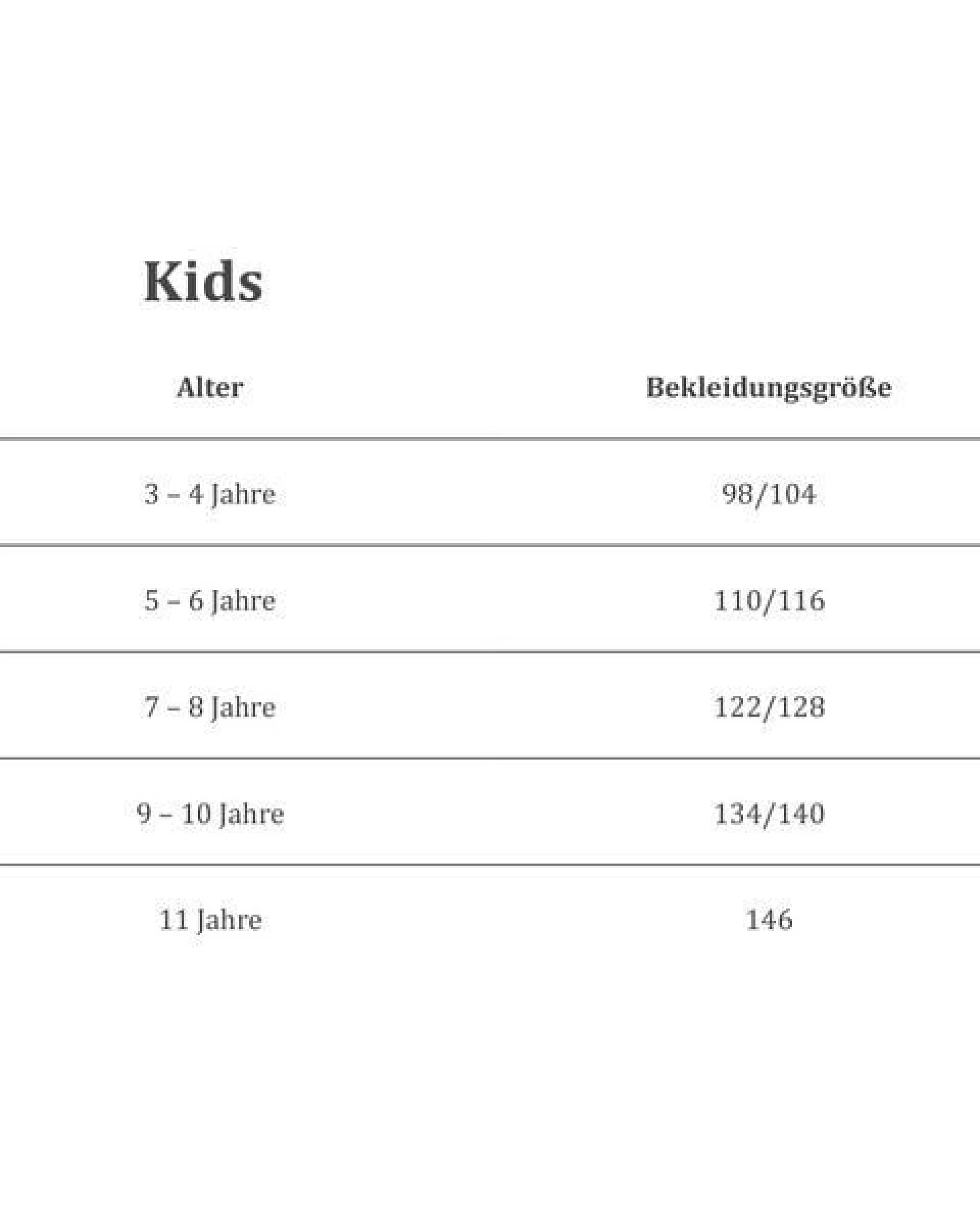 Kids

| Alter | Bekleidungsgröße |
|---|---|
| 3 – 4 Jahre | 98/104 |
| 5 – 6 Jahre | 110/116 |
| 7 – 8 Jahre | 122/128 |
| 9 – 10 Jahre | 134/140 |
| 11 Jahre | 146 |